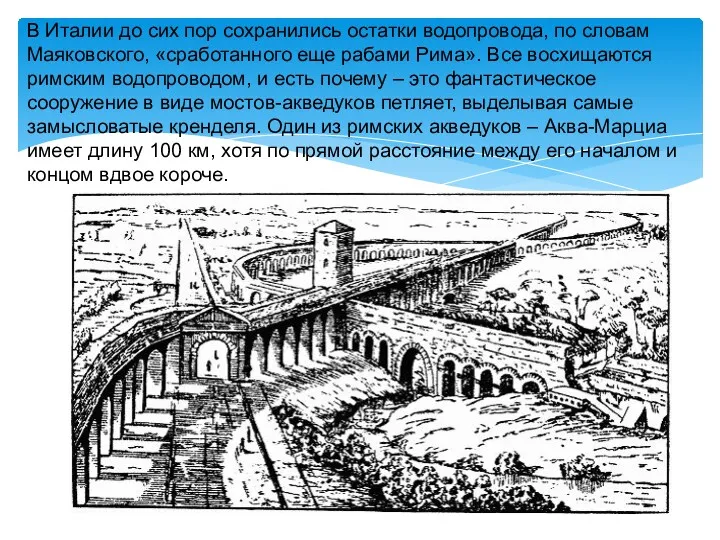 В Италии до сих пор сохранились остатки водопровода, по словам Маяковского, «сработанного еще рабами Рима». Все восхищаются римским водопроводом, и есть почему – это фантастическое сооружение в виде мостов-акведуков петляет, выделывая самые замысловатые кренделя. Один из римских акведуков – Аква-Марциа имеет длину 100 км, хотя по прямой расстояние между его началом и концом вдвое короче.